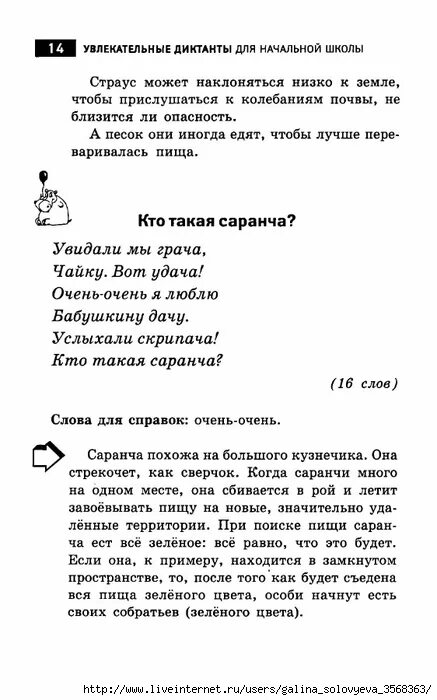 14 УВЛЕКАТЕЛЬНЫЕ ДИКТАНТЫ ДЛЯ НАЧАЛЬНОЙ ШКОЛЫ

Страус может наклоняться низко к земле, чтобы прислушаться к колебаниям почвы, не близится ли опасность.

А песок они иногда едят, чтобы лучше переваривалась пища.

Кто такая саранча?

Увидали мы грача,
Чайку. Вот удача!
Очень-очень я люблю
Бабушкину дачу.
Услыхали скрипача!
Кто такая саранча?

(16 слов)

Слова для справок: очень-очень.

Саранча похожа на большого кузнечика. Она стрекочет, как сверчок. Когда саранчи много на одном месте, она сбивается в рой и летит завоёвывать пищу на новые, значительно удалённые территории. При поиске пищи саранча ест всё зелёное: всё равно, что это будет. Если она, к примеру, находится в замкнутом пространстве, то, после того как будет съедена вся пища зелёного цвета, особи начнут есть своих собратьев (зелёного цвета).

http://www.liveinternet.ru/users/galina_solovyeva_3568363/